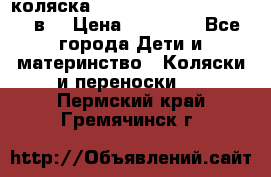 коляска
в Цена Все города Дети и материнство Коляски и переноски
Пермский край Гремячинск г

http://Объявлений.сайт